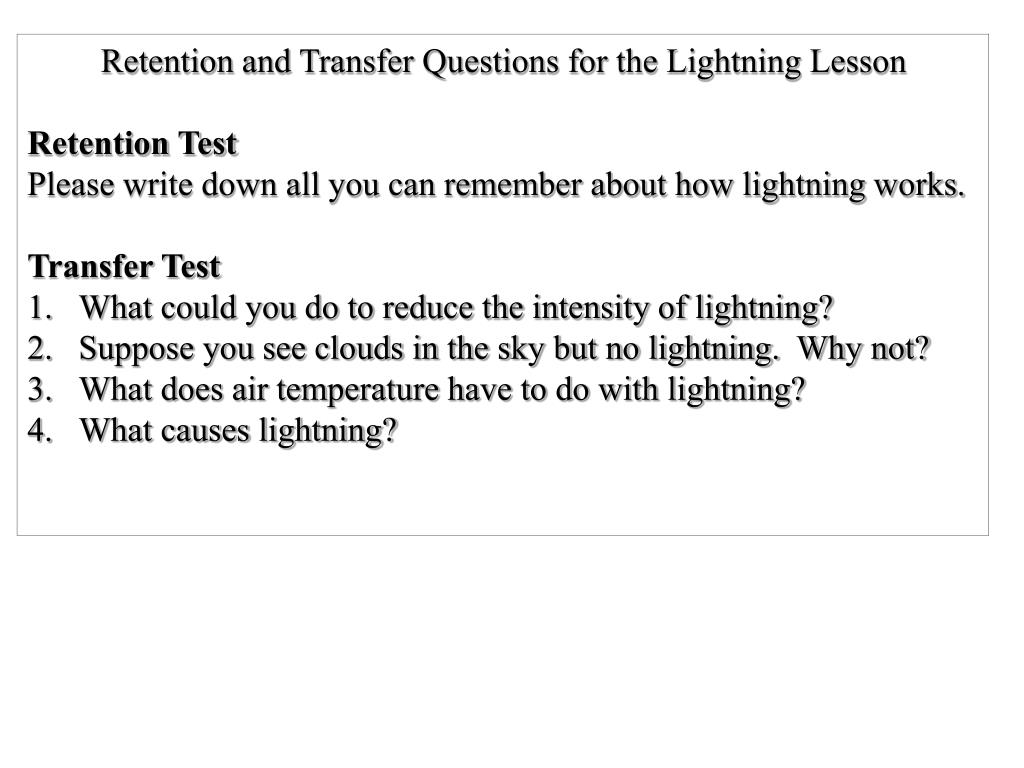 Retention and Transfer Questions for the Lightning Lesson

Retention Test
Please write down all you can remember about how lightning works.

Transfer Test
1. What could you do to reduce the intensity of lightning?
2. Suppose you see clouds in the sky but no lightning. Why not?
3. What does air temperature have to do with lightning?
4. What causes lightning?